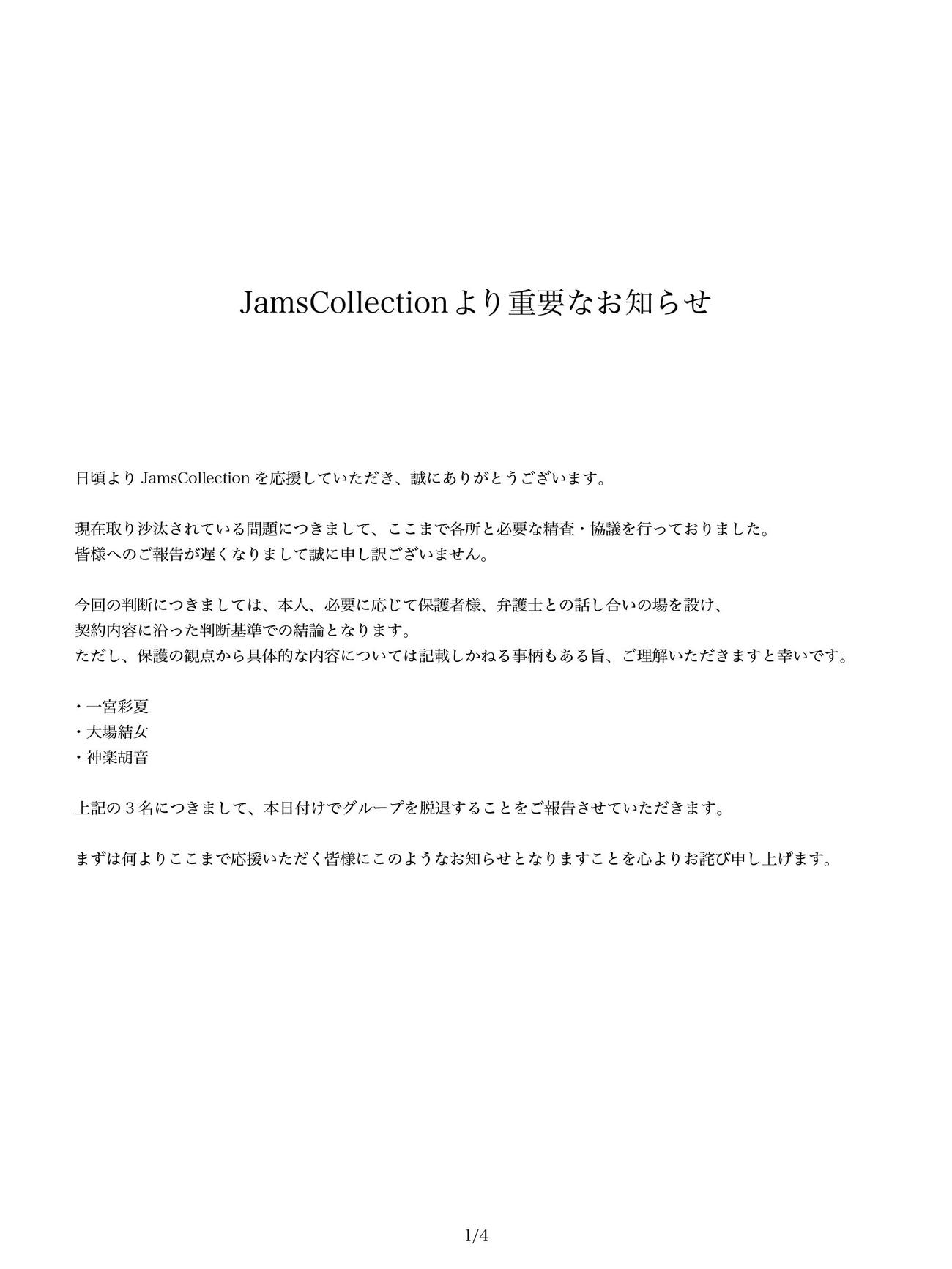 JamsCollectionより重要なお知らせ

日頃より JamsCollection を応援していただき、誠にありがとうございます。

現在取り沙汰されている問題につきまして、ここまで各所と必要な精査・協議を行っておりました。
皆様へのご報告が遅くなりまして誠に申し訳ございません。

今回の判断につきましては、本人、必要に応じて保護者様、弁護士との話し合いの場を設け、
契約内容に沿った判断基準での結論となります。
ただし、保護の観点から具体的な内容については記載しかねる事柄もある旨、ご理解いただきますと幸いです。

・一宮彩夏
・大場結女
・神楽胡音

上記の３名につきまして、本日付けでグループを脱退することをご報告させていただきます。

まずは何よりここまで応援いただく皆様にこのようなお知らせとなりますことを心よりお詫び申し上げます。

1/4